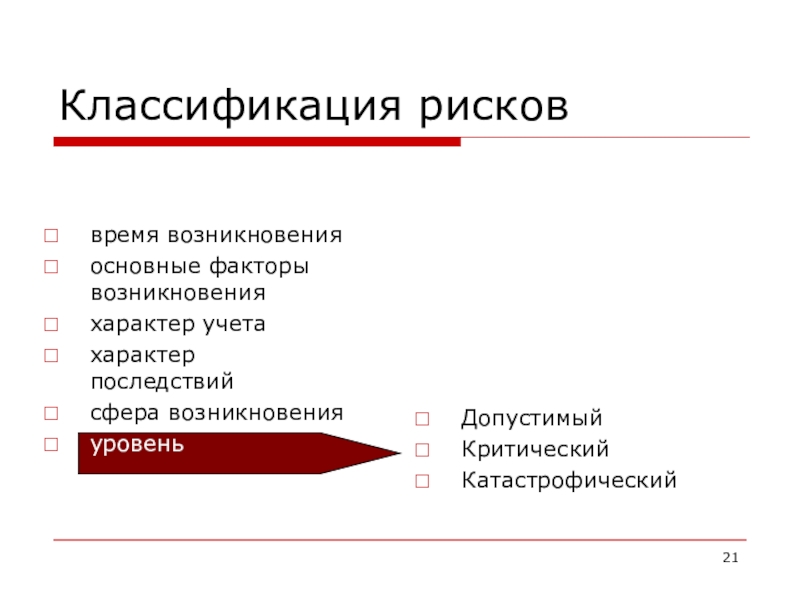 Классификация рисков

□ время возникновения
□ основные факторы возникновения
□ характер учета
□ характер последствий
□ сфера возникновения
□ уровень

□ Допустимый
□ Критический
□ Катастрофический

21